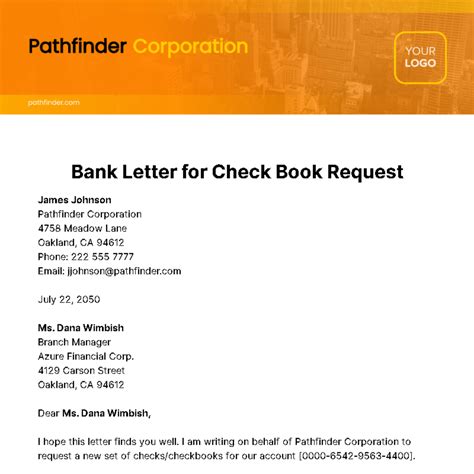 Pathfinder Corporation

YOUR LOGO

pathfinder.com

Bank Letter for Check Book Request

James Johnson
Pathfinder Corporation
4758 Meadow Lane
Oakland, CA 94612
Phone: 222 555 7777
Email: jjohnson@pathfinder.com

July 22, 2050

Ms. Dana Wimbish
Branch Manager
Azure Financial Corp.
4129 Carson Street
Oakland, CA 94612

Dear Ms. Dana Wimbish,

I hope this letter finds you well. I am writing on behalf of Pathfinder Corporation to request a new set of checks/checkbooks for our account [0000-6542-9563-4400].